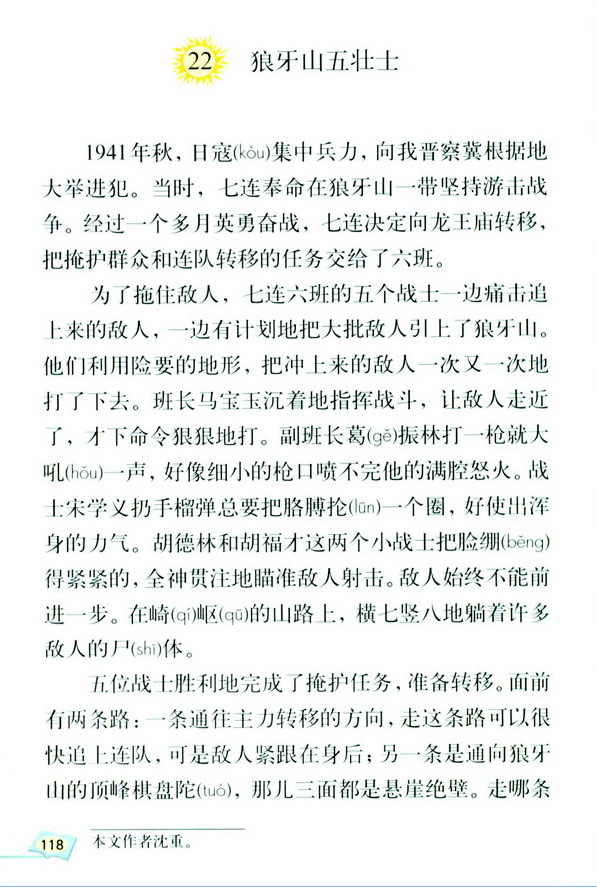 22 狼牙山五壮士

1941年秋，日寇(kòu)集中兵力，向我晋察冀根据地大举进犯。当时，七连奉命在狼牙山一带坚持游击战争。经过一个多月英勇奋战，七连决定向龙王庙转移，把掩护群众和连队转移的任务交给了六班。

为了拖住敌人，七连六班的五个战士一边痛击追上来的敌人，一边有计划地把大批敌人引上了狼牙山。他们利用险要的地形，把冲上来的敌人一次又一次地打了下去。班长马宝玉沉着地指挥战斗，让敌人走近了，才下命令狠狠地打。副班长葛(gě)振林打一枪就大吼(hǒu)一声，好像细小的枪口喷不完他的满腔怒火。战士宋学义扔手榴弹总要把胳膊抡(lūn)一个圈，好使出浑身的力气。胡德林和胡福才这两个小战士把脸绷(běng)得紧紧的，全神贯注地瞄准敌人射击。敌人始终不能前进一步。在崎(qí)岖(qū)的山路上，横七竖八地躺着许多敌人的尸(shī)体。

五位战士胜利地完成了掩护任务，准备转移。面前有两条路：一条通往主力转移的方向，走这条路可以很快追上连队，可是敌人紧跟在身后；另一条是通向狼牙山的顶峰棋盘陀(tuó)，那儿三面都是悬崖绝壁。走哪条

118 本文作者沈重。